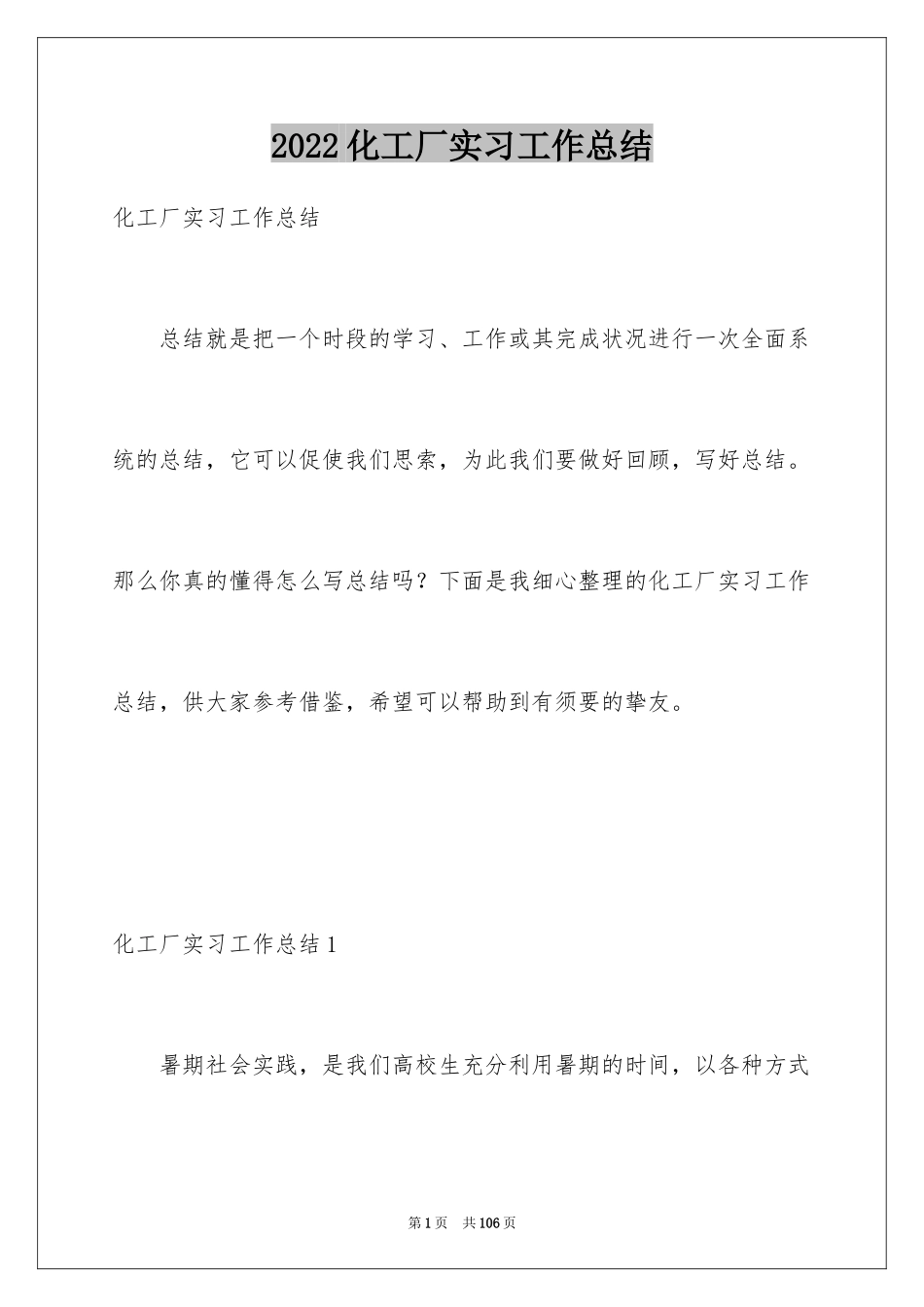 2022 化工厂实习工作总结

化工厂实习工作总结

总结就是把一个时段的学习、工作或其完成状况进行一次全面系统的总结，它可以促使我们思索，为此我们要做好回顾，写好总结。那么你真的懂得怎么写总结吗？下面是我细心整理的化工厂实习工作总结，供大家参考借鉴，希望可以帮助到有须要的挚友。

化工厂实习工作总结 1

暑期社会实践，是我们高校生充分利用暑期的时间，以各种方式

第 1 页　共 106 页